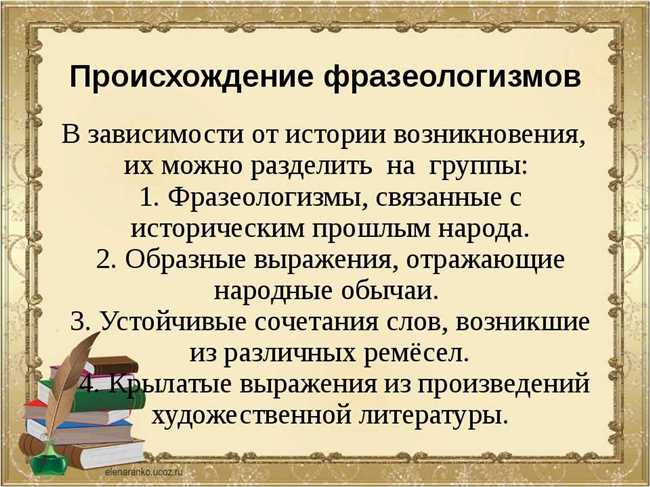 Происхождение фразеологизмов

В зависимости от истории возникновения, их можно разделить на группы:
1. Фразеологизмы, связанные с историческим прошлым народа.
2. Образные выражения, отражающие народные обычаи.
3. Устойчивые сочетания слов, возникшие из различных ремёсел.
4. Крылатые выражения из произведений художественной литературы.

elenaranko.ucoz.ru